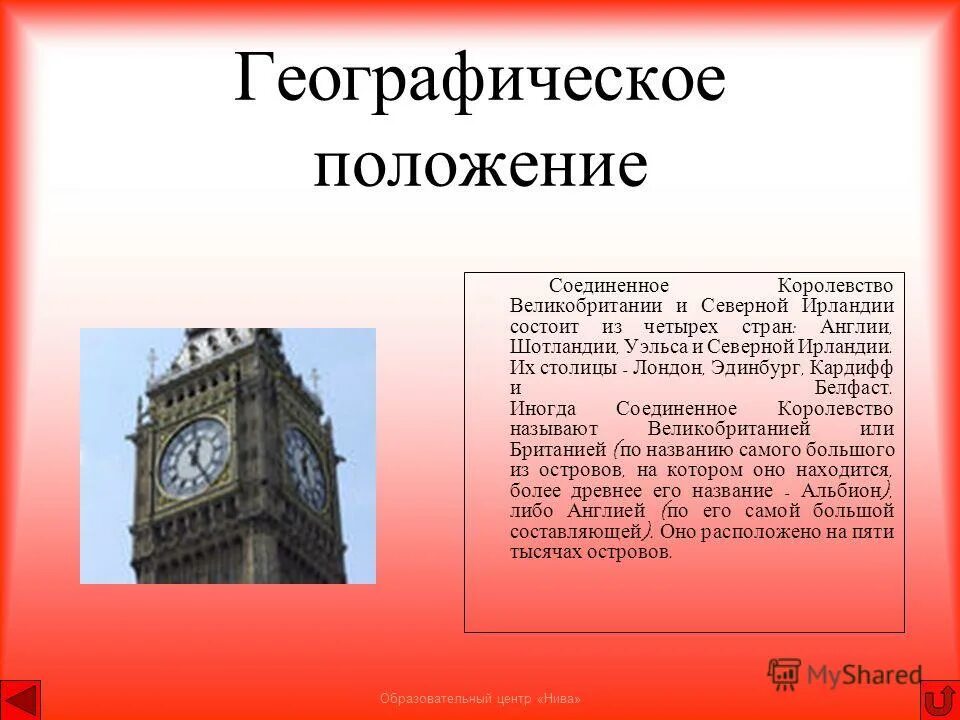 Географическое положение

Соединенное Королевство Великобритании и Северной Ирландии состоит из четырех стран: Англии, Шотландии, Уэльса и Северной Ирландии. Их столицы - Лондон, Эдинбург, Кардифф и Белфаст.
Иногда Соединенное Королевство называют Великобританией или Британией (по названию самого большого из островов, на котором оно находится, более древнее его название - Альбион), либо Англией (по его самой большой составляющей). Оно расположено на пяти тысячах островов.

MyShared

Образовательный центр «Нива»